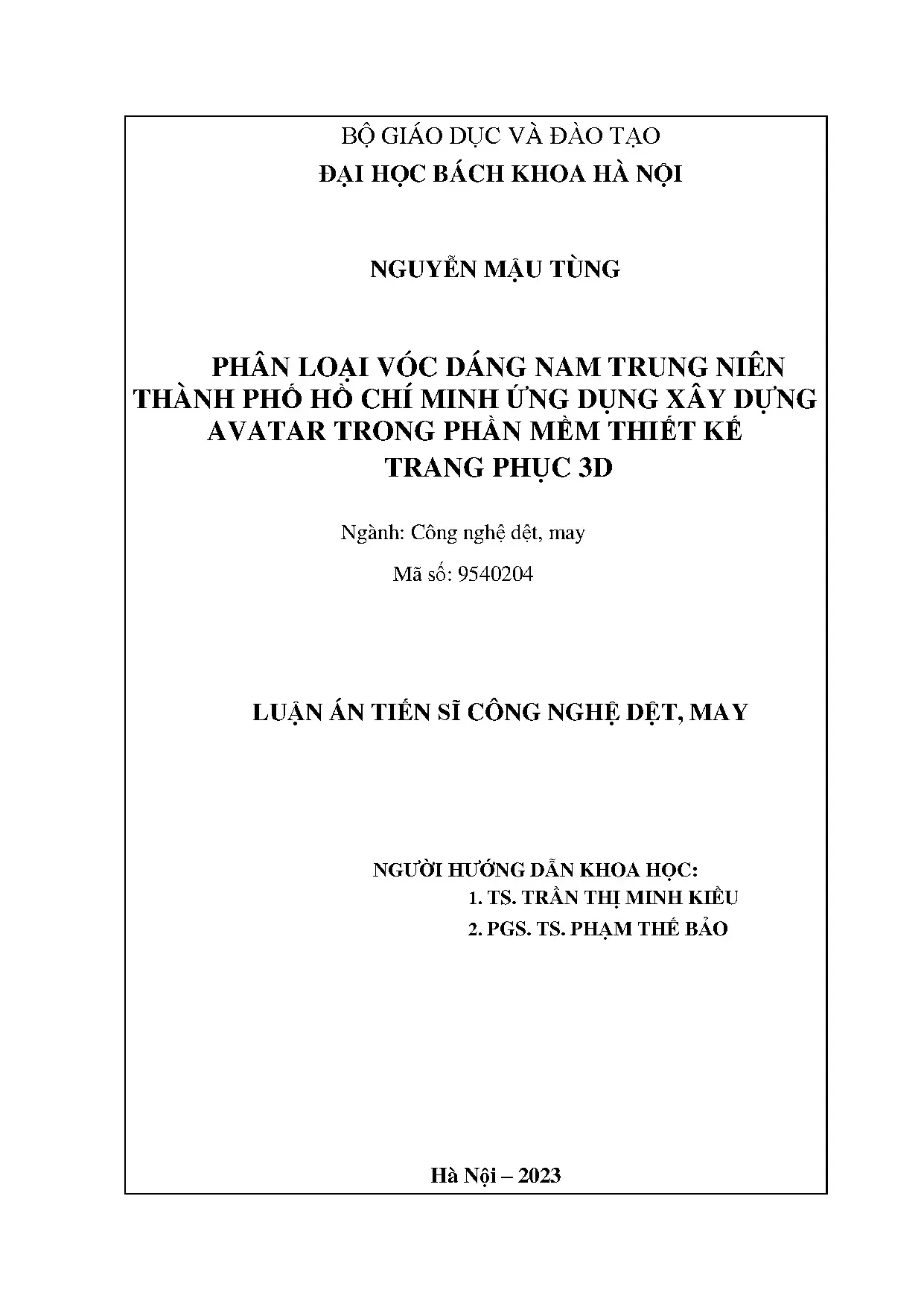 BỘ GIÁO DỤC VÀ ĐÀO TẠO
ĐẠI HỌC BÁCH KHOA HÀ NỘI

NGUYỄN MẬU TÙNG

PHÂN LOẠI VÓC DÁNG NAM TRUNG NIÊN THÀNH PHỐ HỒ CHÍ MINH ỨNG DỤNG XÂY DỰNG AVATAR TRONG PHẦN MỀM THIẾT KẾ TRANG PHỤC 3D

Ngành: Công nghệ dệt, may

Mã số: 9540204

LUẬN ÁN TIẾN SĨ CÔNG NGHỆ DỆT, MAY

NGƯỜI HƯỚNG DẪN KHOA HỌC:
1. TS. TRẦN THỊ MINH KIỀU
2. PGS. TS. PHẠM THẾ BẢO

Hà Nội – 2023